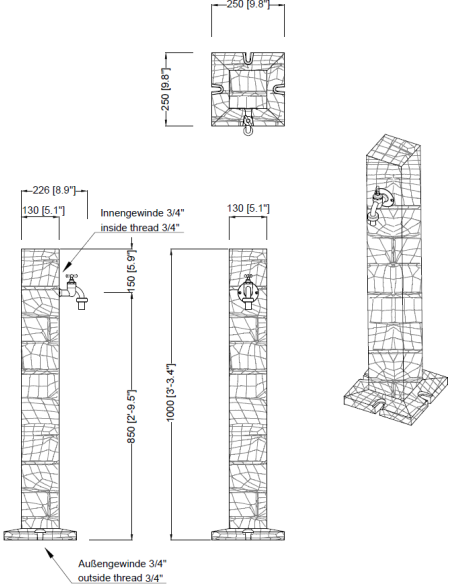 250 [9.8"]

250 [9.8"]

226 [8.9"]

130 [5.1"]

Innengewinde 3/4"
inside thread 3/4"

130 [5.1"]

150 [5.9"]

850 [2'-9.5"]

1000 [3'-3.4"]

Außengewinde 3/4"
outside thread 3/4"